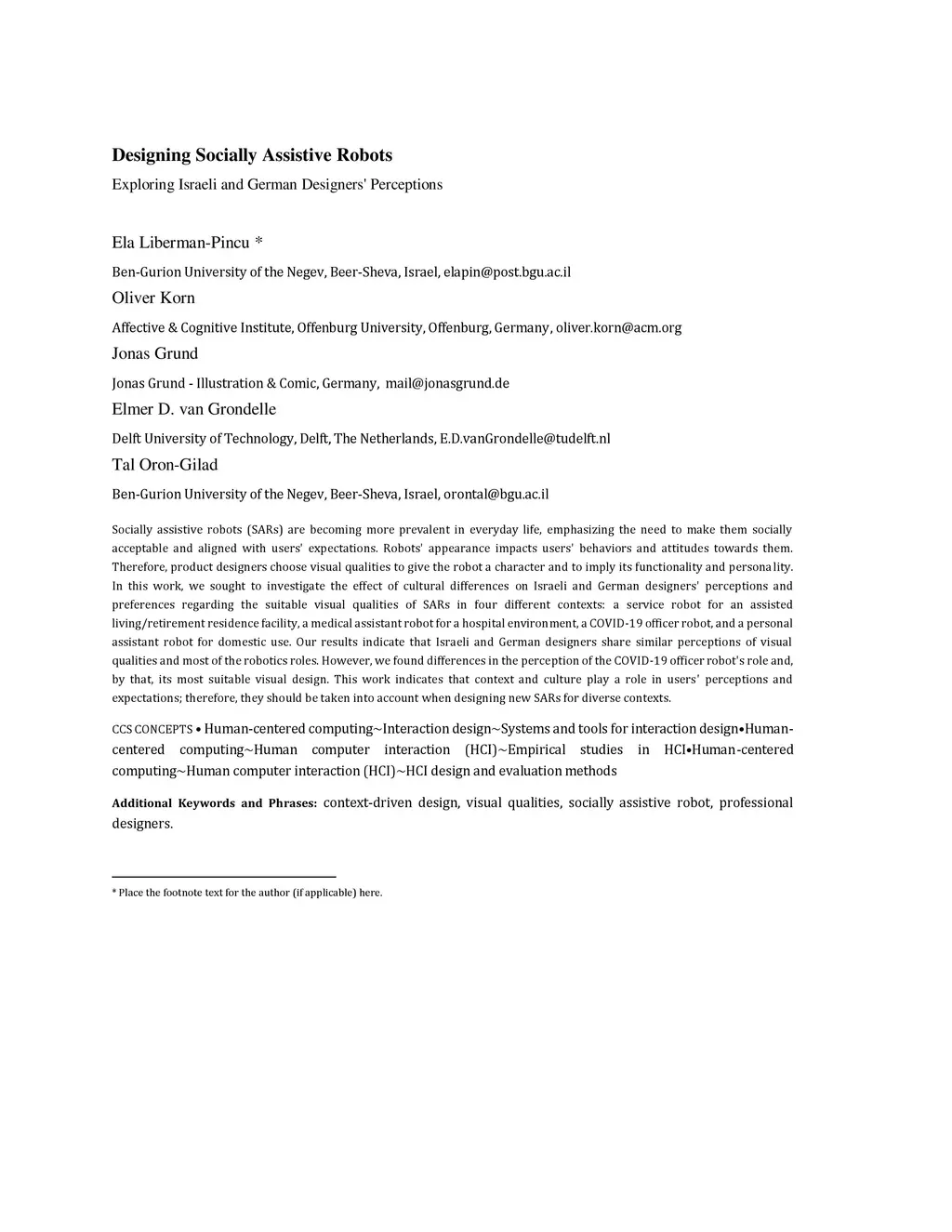 Designing Socially Assistive Robots

Exploring Israeli and German Designers' Perceptions

Ela Liberman-Pincu *

Ben-Gurion University of the Negev, Beer-Sheva, Israel, elapin@post.bgu.ac.il

Oliver Korn

Affective & Cognitive Institute, Offenburg University, Offenburg, Germany, oliver.korn@acm.org

Jonas Grund

Jonas Grund - Illustration & Comic, Germany, mail@jonasgrund.de

Elmer D. van Grondelle

Delft University of Technology, Delft, The Netherlands, E.D.vanGrondelle@tudelft.nl

Tal Oron-Gilad

Ben-Gurion University of the Negev, Beer-Sheva, Israel, orontal@bgu.ac.il

Socially assistive robots (SARs) are becoming more prevalent in everyday life, emphasizing the need to make them socially acceptable and aligned with users' expectations. Robots' appearance impacts users' behaviors and attitudes towards them. Therefore, product designers choose visual qualities to give the robot a character and to imply its functionality and personality. In this work, we sought to investigate the effect of cultural differences on Israeli and German designers' perceptions and preferences regarding the suitable visual qualities of SARs in four different contexts: a service robot for an assisted living/retirement residence facility, a medical assistant robot for a hospital environment, a COVID-19 officer robot, and a personal assistant robot for domestic use. Our results indicate that Israeli and German designers share similar perceptions of visual qualities and most of the robotics roles. However, we found differences in the perception of the COVID-19 officer robot's role and, by that, its most suitable visual design. This work indicates that context and culture play a role in users' perceptions and expectations; therefore, they should be taken into account when designing new SARs for diverse contexts.

CCS CONCEPTS • Human-centered computing~Interaction design~Systems and tools for interaction design•Human-centered computing~Human computer interaction (HCI)~Empirical studies in HCI•Human-centered computing~Human computer interaction (HCI)~HCI design and evaluation methods

Additional Keywords and Phrases: context-driven design, visual qualities, socially assistive robot, professional designers.

* Place the footnote text for the author (if applicable) here.